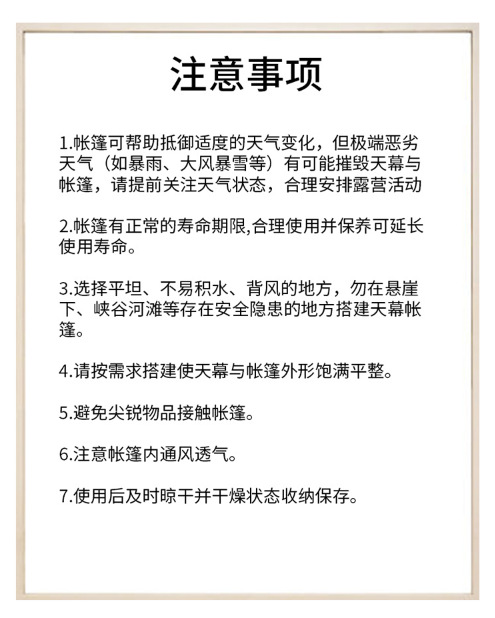 注意事项

1.帐篷可帮助抵御适度的天气变化，但极端恶劣天气（如暴雨、大风暴雪等）有可能摧毁天幕与帐篷，请提前关注天气状态，合理安排露营活动

2.帐篷有正常的寿命期限,合理使用并保养可延长使用寿命。

3.选择平坦、不易积水、背风的地方，勿在悬崖下、峡谷河滩等存在安全隐患的地方搭建天幕帐篷。

4.请按需求搭建使天幕与帐篷外形饱满平整。

5.避免尖锐物品接触帐篷。

6.注意帐篷内通风透气。

7.使用后及时晾干并干燥状态收纳保存。